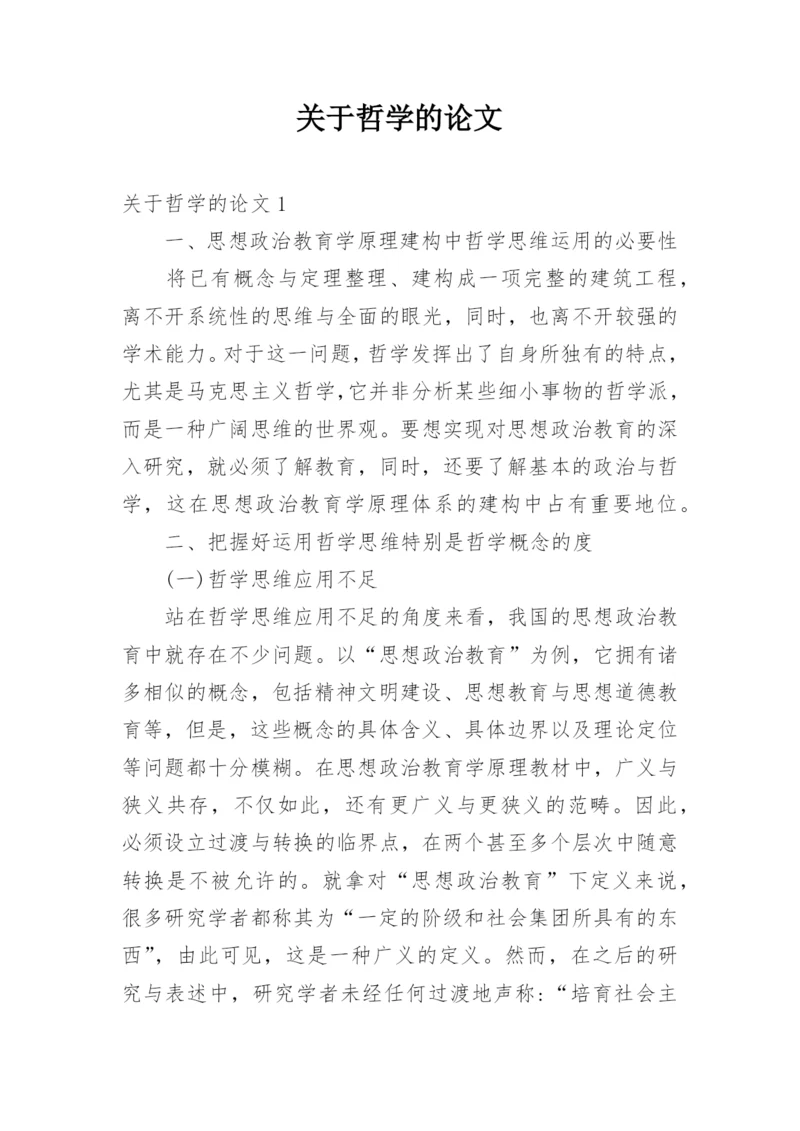 关于哲学的论文

关于哲学的论文 1

一、思想政治教育学原理建构中哲学思维运用的必要性

将已有概念与定理整理、建构成一项完整的建筑工程，离不开系统性的思维与全面的眼光，同时，也离不开较强的学术能力。对于这一问题，哲学发挥出了自身所独有的特点，尤其是马克思主义哲学，它并非分析某些细小事物的哲学派，而是一种广阔思维的世界观。要想实现对思想政治教育的深入研究，就必须了解教育，同时，还要了解基本的政治与哲学，这在思想政治教育学原理体系的建构中占有重要地位。

二、把握好运用哲学思维特别是哲学概念的度

(一)哲学思维应用不足

站在哲学思维应用不足的角度来看，我国的思想政治教育中就存在不少问题。以“思想政治教育”为例，它拥有诸多相似的概念，包括精神文明建设、思想教育与思想道德教育等，但是，这些概念的具体含义、具体边界以及理论定位等问题都十分模糊。在思想政治教育学原理教材中，广义与狭义共存，不仅如此，还有更广义与更狭义的范畴。因此，必须设立过渡与转换的临界点，在两个甚至多个层次中随意转换是不被允许的。就拿对“思想政治教育”下定义来说，很多研究学者都称其为“一定的阶级和社会集团所具有的东西”，由此可见，这是一种广义的定义。然而，在之后的研究与表述中，研究学者未经任何过渡地声称：“培育社会主